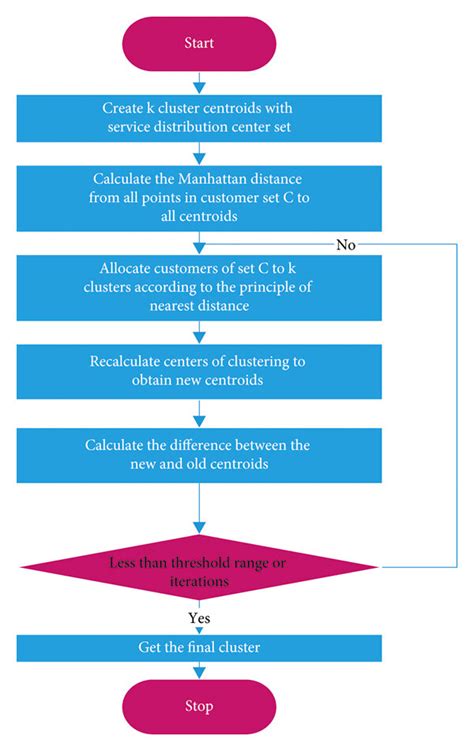 Start

Create k cluster centroids with service distribution center set

Calculate the Manhattan distance from all points in customer set C to all centroids

No

Allocate customers of set C to k clusters according to the principle of nearest distance

Recalculate centers of clustering to obtain new centroids

Calculate the difference between the new and old centroids

Less than threshold range or iterations

Yes

Get the final cluster

Stop